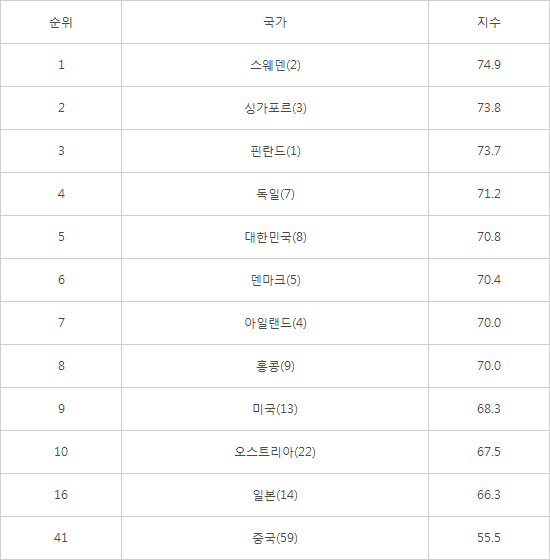 | 순위 | 국가 | 지수 |
|---|---|---|
| 1 | 스웨덴(2) | 74.9 |
| 2 | 싱가포르(3) | 73.8 |
| 3 | 핀란드(1) | 73.7 |
| 4 | 독일(7) | 71.2 |
| 5 | 대한민국(8) | 70.8 |
| 6 | 덴마크(5) | 70.4 |
| 7 | 아일랜드(4) | 70.0 |
| 8 | 홍콩(9) | 70.0 |
| 9 | 미국(13) | 68.3 |
| 10 | 오스트리아(22) | 67.5 |
| 16 | 일본(14) | 66.3 |
| 41 | 중국(59) | 55.5 |